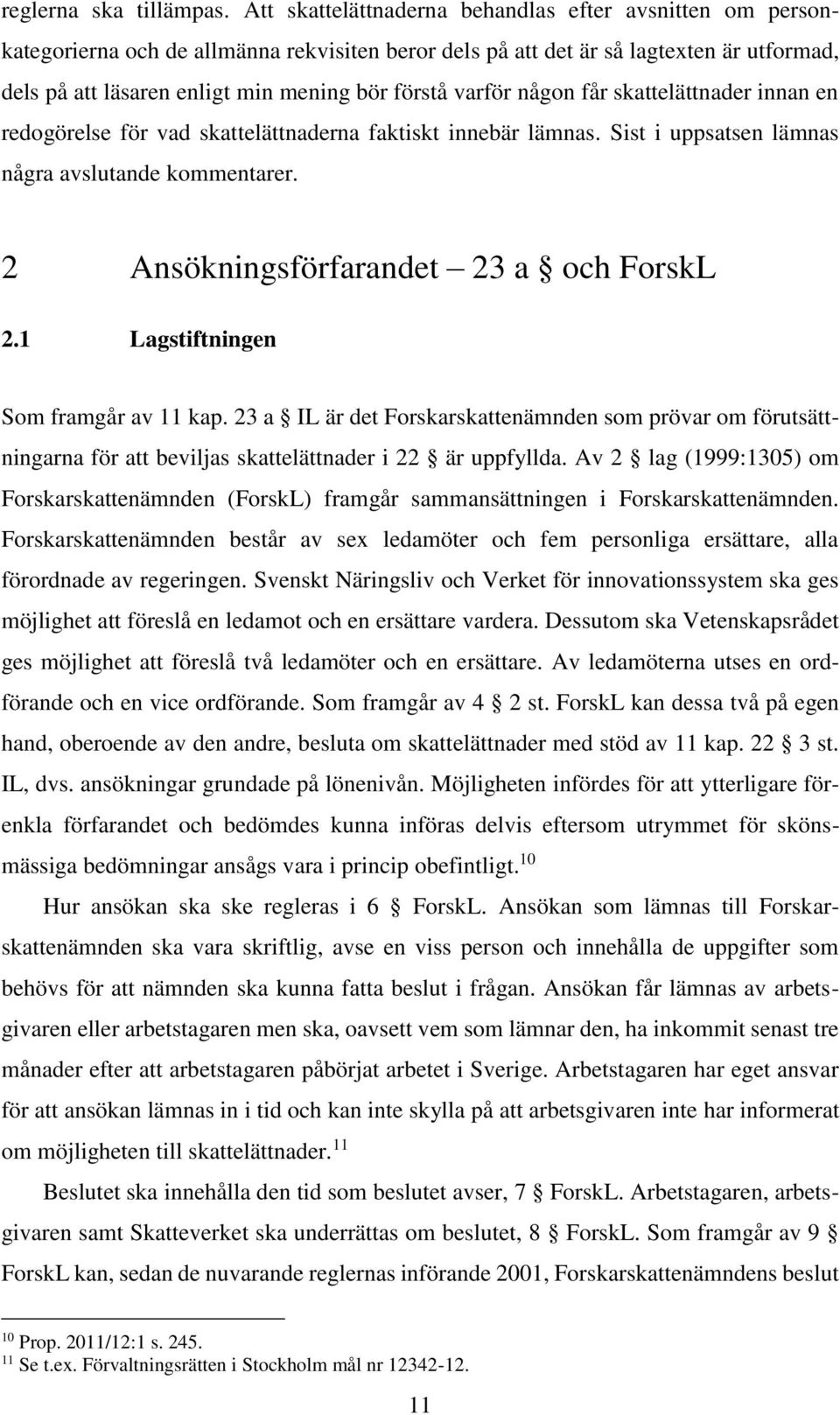 reglerna ska tillämpas. Att skattelättnaderna behandlas efter avsnitten om personkategorierna och de allmänna rekvisiten beror dels på att det är så lagtexten är utformad, dels på att läsaren enligt min mening bör förstå varför någon får skattelättnader innan en redogörelse för vad skattelättnaderna faktiskt innebär lämnas. Sist i uppsatsen lämnas några avslutande kommentarer.

2 Ansökningsförfarandet – 23 a § och ForskL

2.1 Lagstiftningen

Som framgår av 11 kap. 23 a § IL är det Forskarskattenämnden som prövar om förutsättningarna för att beviljas skattelättnader i 22 § är uppfyllda. Av 2 § lag (1999:1305) om Forskarskattenämnden (ForskL) framgår sammansättningen i Forskarskattenämnden. Forskarskattenämnden består av sex ledamöter och fem personliga ersättare, alla förordnade av regeringen. Svenskt Näringsliv och Verket för innovationssystem ska ges möjlighet att föreslå en ledamot och en ersättare vardera. Dessutom ska Vetenskapsrådet ges möjlighet att föreslå två ledamöter och en ersättare. Av ledamöterna utses en ordförande och en vice ordförande. Som framgår av 4 § 2 st. ForskL kan dessa två på egen hand, oberoende av den andre, besluta om skattelättnader med stöd av 11 kap. 22 § 3 st. IL, dvs. ansökningar grundade på lönenivån. Möjligheten infördes för att ytterligare förenkla förfarandet och bedömdes kunna införas delvis eftersom utrymmet för skönsmässiga bedömningar ansågs vara i princip obefintligt.$^{10}$

Hur ansökan ska ske regleras i 6 § ForskL. Ansökan som lämnas till Forskarskattenämnden ska vara skriftlig, avse en viss person och innehålla de uppgifter som behövs för att nämnden ska kunna fatta beslut i frågan. Ansökan får lämnas av arbetsgivaren eller arbetstagaren men ska, oavsett vem som lämnar den, ha inkommit senast tre månader efter att arbetstagaren påbörjat arbetet i Sverige. Arbetstagaren har eget ansvar för att ansökan lämnas in i tid och kan inte skylla på att arbetsgivaren inte har informerat om möjligheten till skattelättnader.$^{11}$

Beslutet ska innehålla den tid som beslutet avser, 7 § ForskL. Arbetstagaren, arbetsgivaren samt Skatteverket ska underrättas om beslutet, 8 § ForskL. Som framgår av 9 § ForskL kan, sedan de nuvarande reglernas införande 2001, Forskarskattenämndens beslut

$^{10}$ Prop. 2011/12:1 s. 245.
$^{11}$ Se t.ex. Förvaltningsrätten i Stockholm mål nr 12342-12.

11